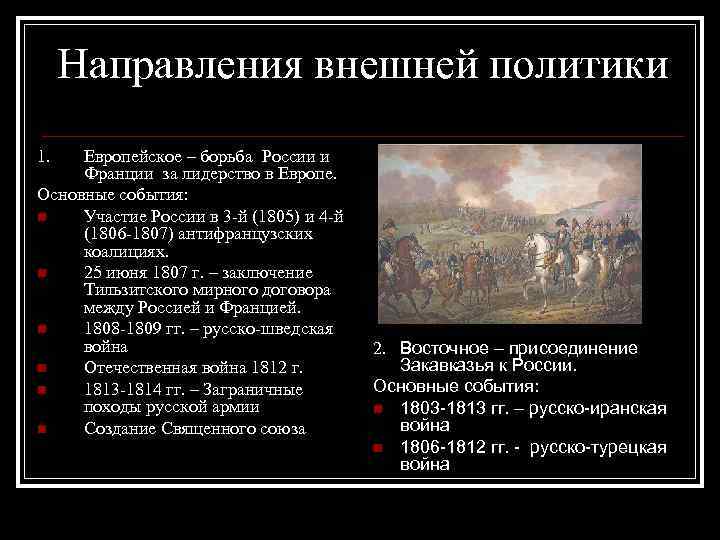 Направления внешней политики

1. Европейское – борьба России и Франции за лидерство в Европе.

Основные события:

Участие России в 3-й (1805) и 4-й (1806-1807) антифранцузских коалициях.

25 июня 1807 г. – заключение Тильзитского мирного договора между Россией и Францией.

1808-1809 гг. – русско-шведская война

Отечественная война 1812 г.

1813-1814 гг. – Заграничные походы русской армии

Создание Священного союза

2. Восточное – присоединение Закавказья к России.

Основные события:

1803-1813 гг. – русско-иранская война

1806-1812 гг. - русско-турецкая война